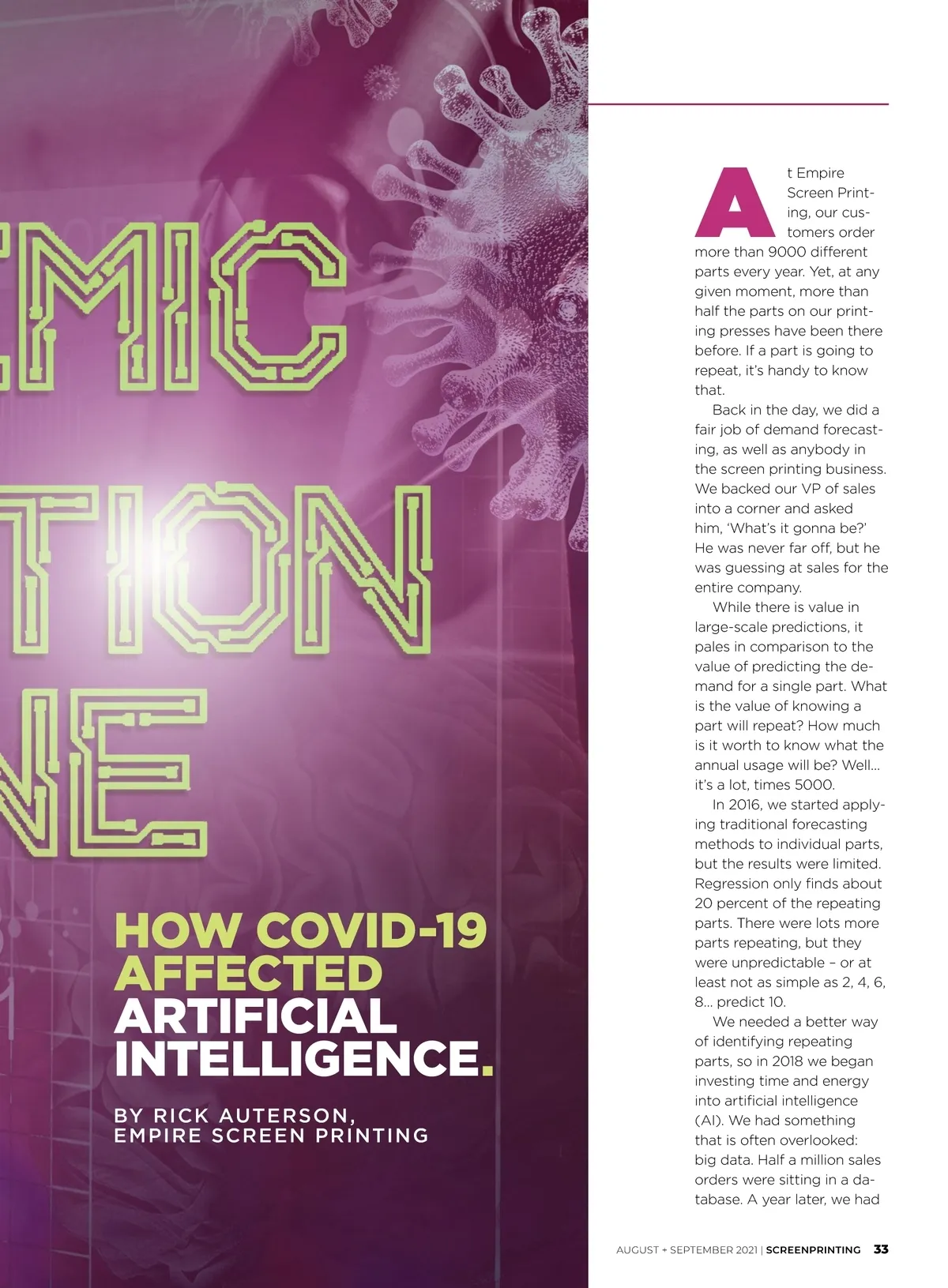 EMIC

TION

NE

HOW COVID-19 AFFECTED ARTIFICIAL INTELLIGENCE.

BY RICK AUTERSON, EMPIRE SCREEN PRINTING

At Empire Screen Printing, our customers order more than 9000 different parts every year. Yet, at any given moment, more than half the parts on our printing presses have been there before. If a part is going to repeat, it's handy to know that.

Back in the day, we did a fair job of demand forecasting, as well as anybody in the screen printing business. We backed our VP of sales into a corner and asked him, 'What's it gonna be?' He was never far off, but he was guessing at sales for the entire company.

While there is value in large-scale predictions, it pales in comparison to the value of predicting the demand for a single part. What is the value of knowing a part will repeat? How much is it worth to know what the annual usage will be? Well… it's a lot, times 5000.

In 2016, we started applying traditional forecasting methods to individual parts, but the results were limited. Regression only finds about 20 percent of the repeating parts. There were lots more parts repeating, but they were unpredictable – or at least not as simple as 2, 4, 6, 8… predict 10.

We needed a better way of identifying repeating parts, so in 2018 we began investing time and energy into artificial intelligence (AI). We had something that is often overlooked: big data. Half a million sales orders were sitting in a database. A year later, we had

AUGUST + SEPTEMBER 2021 | SCREENPRINTING 33